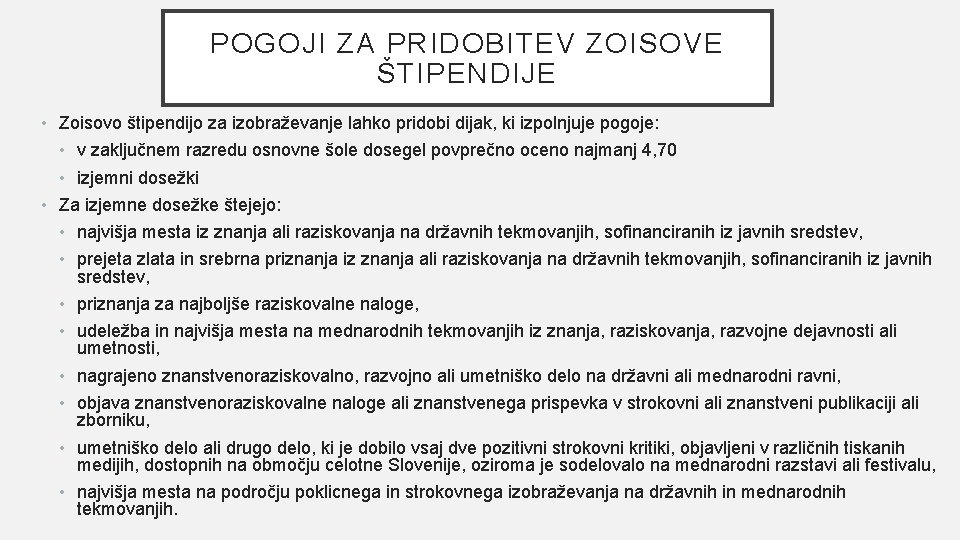 POGOJI ZA PRIDOBITEV ZOISOVE ŠTIPENDIJE

• Zoisovo štipendijo za izobraževanje lahko pridobi dijak, ki izpolnjuje pogoje:
• v zaključnem razredu osnovne šole dosegel povprečno oceno najmanj 4,70
• izjemni dosežki
• Za izjemne dosežke štejejo:
• najvišja mesta iz znanja ali raziskovanja na državnih tekmovanjih, sofinanciranih iz javnih sredstev,
• prejeta zlata in srebrna priznanja iz znanja ali raziskovanja na državnih tekmovanjih, sofinanciranih iz javnih sredstev,
• priznanja za najboljše raziskovalne naloge,
• udeležba in najvišja mesta na mednarodnih tekmovanjih iz znanja, raziskovanja, razvojne dejavnosti ali umetnosti,
• nagrajeno znanstvenoraziskovalno, razvojno ali umetniško delo na državni ali mednarodni ravni,
• objava znanstvenoraziskovalne naloge ali znanstvenega prispevka v strokovni ali znanstveni publikaciji ali zborniku,
• umetniško delo ali drugo delo, ki je dobilo vsaj dve pozitivni strokovni kritiki, objavljeni v različnih tiskanih medijih, dostopnih na območju celotne Slovenije, oziroma je sodelovalo na mednarodni razstavi ali festivalu,
• najvišja mesta na področju poklicnega in strokovnega izobraževanja na državnih in mednarodnih tekmovanjih.